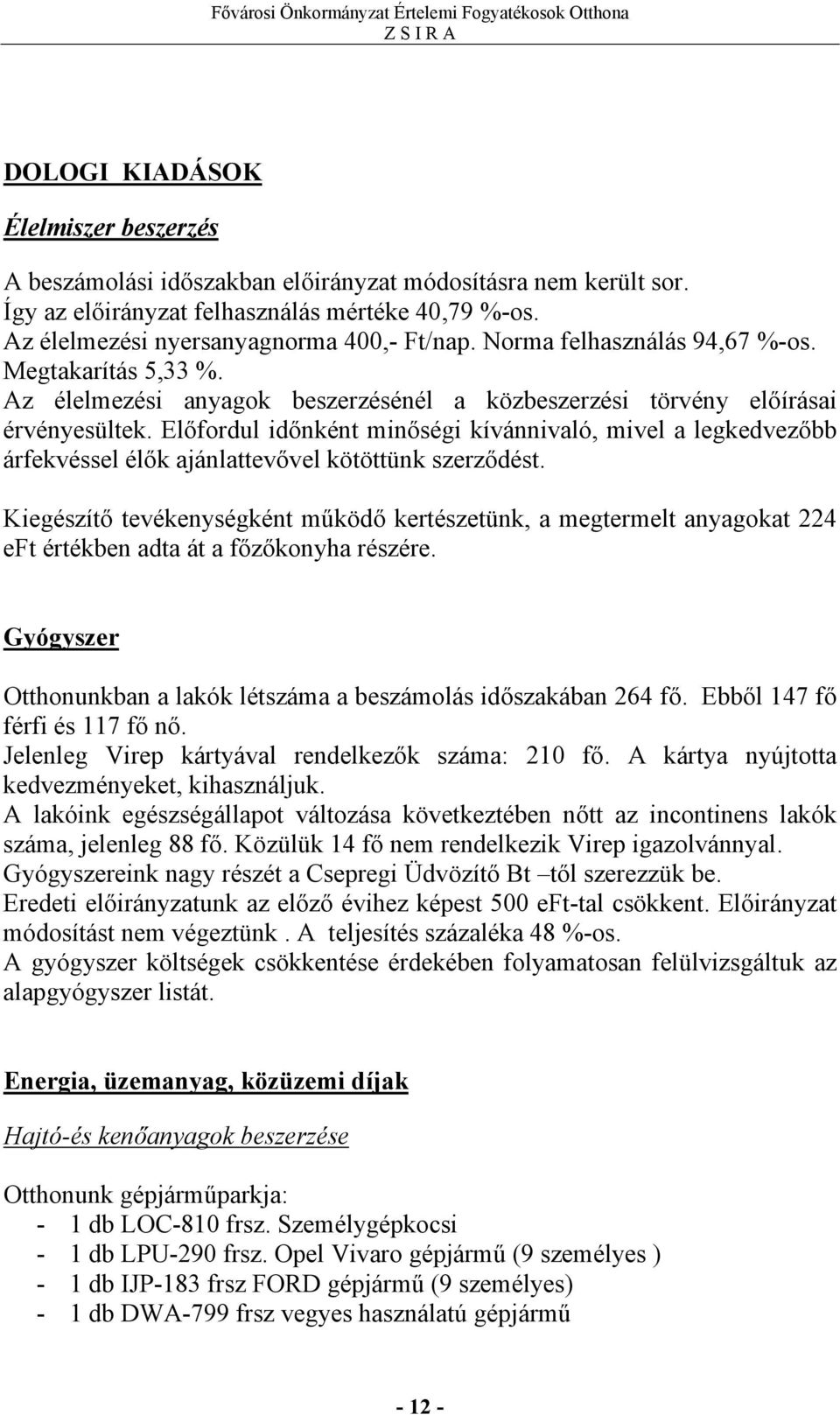 Fővárosi Önkormányzat Értelemi Fogyatékosok Otthona
Z S I R A

DOLOGI KIADÁSOK

Élelmiszer beszerzés

A beszámolási időszakban előirányzat módosításra nem került sor. Így az előirányzat felhasználás mértéke 40,79 %-os. Az élelmezési nyersanyagnorma 400,- Ft/nap. Norma felhasználás 94,67 %-os. Megtakarítás 5,33 %. Az élelmezési anyagok beszerzésénél a közbeszerzési törvény előírásai érvényesültek. Előfordul időnként minőségi kívánnivaló, mivel a legkedvezőbb árfekvéssel élők ajánlattevővel kötöttünk szerződést.

Kiegészítő tevékenységként működő kertészetünk, a megtermelt anyagokat 224 eFt értékben adta át a főzőkonyha részére.

Gyógyszer

Otthonunkban a lakók létszáma a beszámolás időszakában 264 fő. Ebből 147 fő férfi és 117 fő nő.
Jelenleg Virep kártyával rendelkezők száma: 210 fő. A kártya nyújtotta kedvezményeket, kihasználjuk.
A lakóink egészségállapot változása következtében nőtt az incontinens lakók száma, jelenleg 88 fő. Közülük 14 fő nem rendelkezik Virep igazolvánnyal.
Gyógyszereink nagy részét a Csepregi Üdvözítő Bt –től szerezzük be.
Eredeti előirányzatunk az előző évihez képest 500 eFt-tal csökkent. Előirányzat módosítást nem végeztünk . A teljesítés százaléka 48 %-os.
A gyógyszer költségek csökkentése érdekében folyamatosan felülvizsgáltuk az alapgyógyszer listát.

Energia, üzemanyag, közüzemi díjak

Hajtó-és kenőanyagok beszerzése

Otthonunk gépjárműparkja:
- 1 db LOC-810 frsz. Személygépkocsi
- 1 db LPU-290 frsz. Opel Vivaro gépjármű (9 személyes )
- 1 db IJP-183 frsz FORD gépjármű (9 személyes)
- 1 db DWA-799 frsz vegyes használatú gépjármű

- 12 -